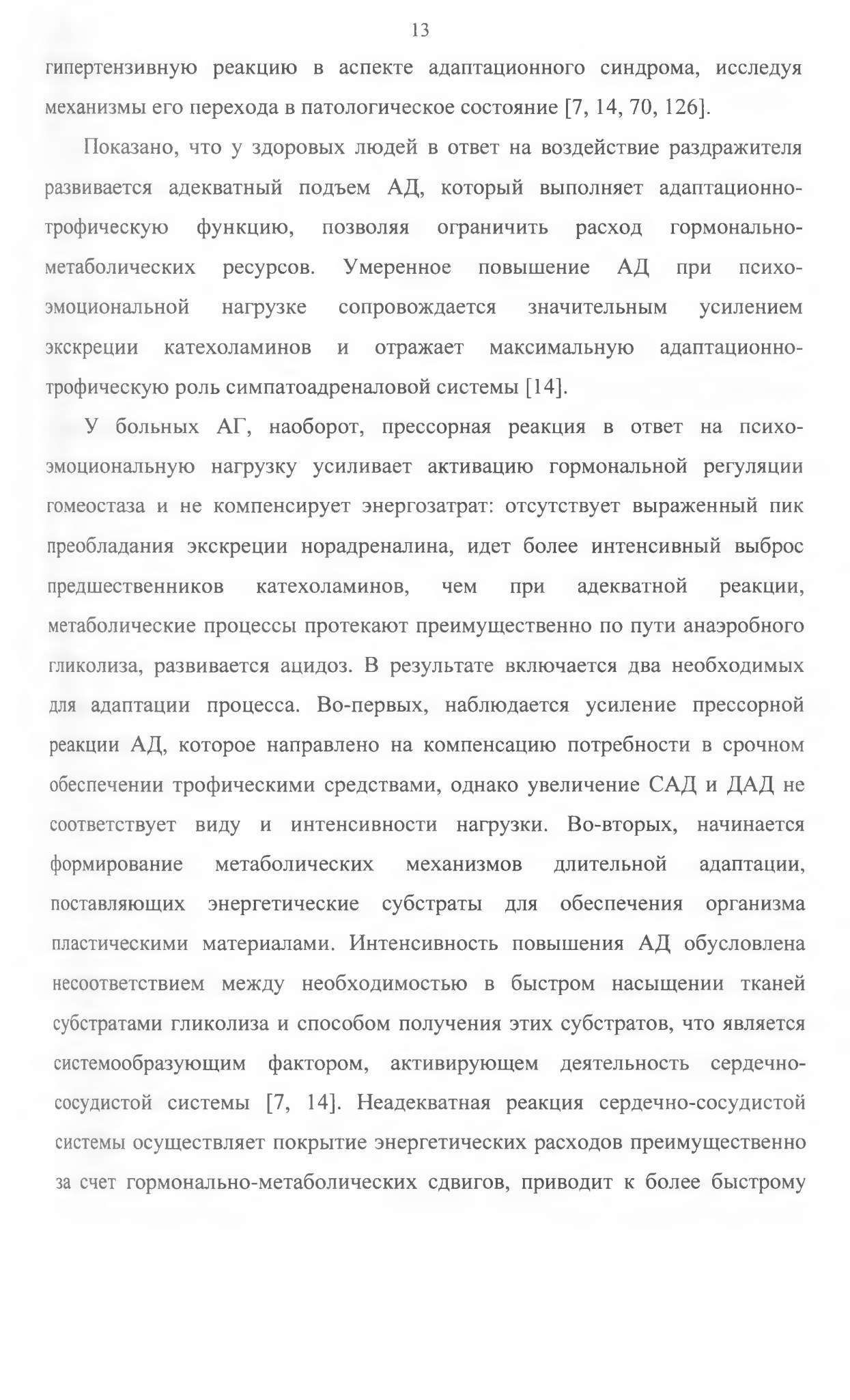 13

гипертензивную реакцию в аспекте адаптационного синдрома, исследуя механизмы его перехода в патологическое состояние [7, 14, 70, 126].

Показано, что у здоровых людей в ответ на воздействие раздражителя развивается адекватный подъем АД, который выполняет адаптационно-трофическую функцию, позволяя ограничить расход гормонально-метаболических ресурсов. Умеренное повышение АД при психо-эмоциональной нагрузке сопровождается значительным усилением экскреции катехоламинов и отражает максимальную адаптационно-трофическую роль симпатоадреналовой системы [14].

У больных АГ, наоборот, прессорная реакция в ответ на психо-эмоциональную нагрузку усиливает активацию гормональной регуляции гомеостаза и не компенсирует энергозатрат: отсутствует выраженный пик преобладания экскреции норадреналина, идет более интенсивный выброс предшественников катехоламинов, чем при адекватной реакции, метаболические процессы протекают преимущественно по пути анаэробного гликолиза, развивается ацидоз. В результате включается два необходимых для адаптации процесса. Во-первых, наблюдается усиление прессорной реакции АД, которое направлено на компенсацию потребности в срочном обеспечении трофическими средствами, однако увеличение САД и ДАД не соответствует виду и интенсивности нагрузки. Во-вторых, начинается формирование метаболических механизмов длительной адаптации, поставляющих энергетические субстраты для обеспечения организма пластическими материалами. Интенсивность повышения АД обусловлена несоответствием между необходимостью в быстром насыщении тканей субстратами гликолиза и способом получения этих субстратов, что является системообразующим фактором, активирующем деятельность сердечно-сосудистой системы [7, 14]. Неадекватная реакция сердечно-сосудистой системы осуществляет покрытие энергетических расходов преимущественно за счет гормонально-метаболических сдвигов, приводит к более быстрому